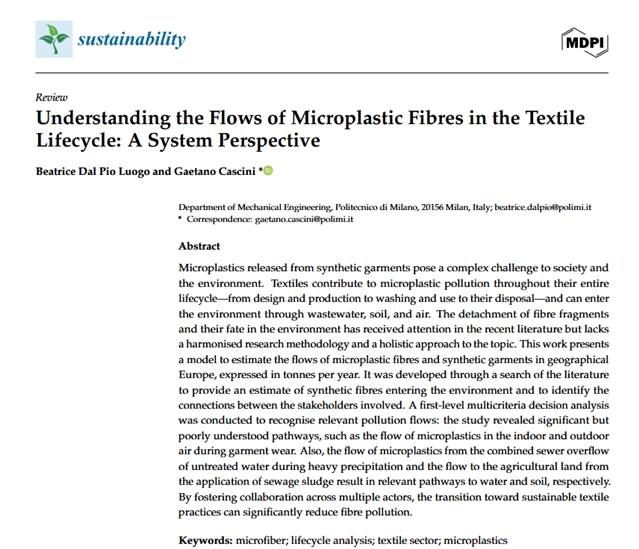 sustainability

MDPI

Review

Understanding the Flows of Microplastic Fibres in the Textile Lifecycle: A System Perspective

Beatrice Dal Pio Luogo and Gaetano Cascini *

Department of Mechanical Engineering, Politecnico di Milano, 20156 Milan, Italy; beatrice.dalpio@polimi.it
* Correspondence: gaetano.cascini@polimi.it

Abstract

Microplastics released from synthetic garments pose a complex challenge to society and the environment. Textiles contribute to microplastic pollution throughout their entire lifecycle—from design and production to washing and use to their disposal—and can enter the environment through wastewater, soil, and air. The detachment of fibre fragments and their fate in the environment has received attention in the recent literature but lacks a harmonised research methodology and a holistic approach to the topic. This work presents a model to estimate the flows of microplastic fibres and synthetic garments in geographical Europe, expressed in tonnes per year. It was developed through a search of the literature to provide an estimate of synthetic fibres entering the environment and to identify the connections between the stakeholders involved. A first-level multicriteria decision analysis was conducted to recognise relevant pollution flows: the study revealed significant but poorly understood pathways, such as the flow of microplastics in the indoor and outdoor air during garment wear. Also, the flow of microplastics from the combined sewer overflow of untreated water during heavy precipitation and the flow to the agricultural land from the application of sewage sludge result in relevant pathways to water and soil, respectively. By fostering collaboration across multiple actors, the transition toward sustainable textile practices can significantly reduce fibre pollution.

Keywords: microfiber; lifecycle analysis; textile sector; microplastics